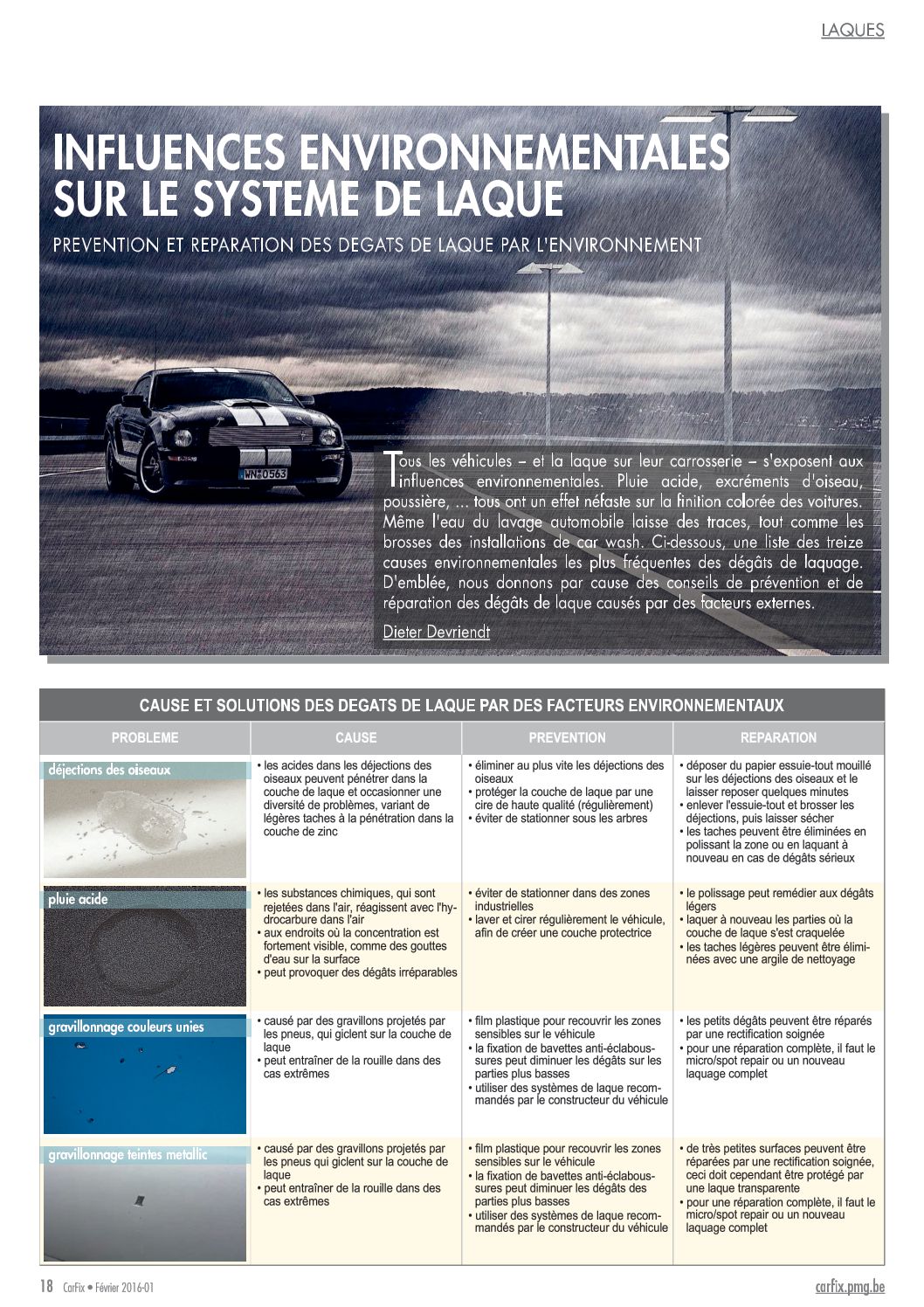 LAQUES

INFLUENCES ENVIRONNEMENTALES SUR LE SYSTEME DE LAQUE

PREVENTION ET REPARATION DES DEGATS DE LAQUE PAR L'ENVIRONNEMENT

WN 0563

Tous les véhicules – et la laque sur leur carrosserie – s'exposent aux influences environnementales. Pluie acide, excréments d'oiseau, poussière, ... tous ont un effet néfaste sur la finition colorée des voitures. Même l'eau du lavage automobile laisse des traces, tout comme les brosses des installations de car wash. Ci-dessous, une liste des treize causes environnementales les plus fréquentes des dégâts de laquage. D'emblée, nous donnons par cause des conseils de prévention et de réparation des dégâts de laque causés par des facteurs externes.

Dieter Devriendt

CAUSE ET SOLUTIONS DES DEGATS DE LAQUE PAR DES FACTEURS ENVIRONNEMENTAUX

| PROBLEME | CAUSE | PREVENTION | REPARATION |
|---|---|---|---|
| déjections des oiseaux | • les acides dans les déjections des oiseaux peuvent pénétrer dans la couche de laque et occasionner une diversité de problèmes, variant de légères taches à la pénétration dans la couche de zinc | • éliminer au plus vite les déjections des oiseaux • protéger la couche de laque par une cire de haute qualité (régulièrement) • éviter de stationner sous les arbres | • déposer du papier essuie-tout mouillé sur les déjections des oiseaux et le laisser reposer quelques minutes • enlever l'essuie-tout et brosser les déjections, puis laisser sécher • les taches peuvent être éliminées en polissant la zone ou en laquant à nouveau en cas de dégâts sérieux |
| pluie acide | • les substances chimiques, qui sont rejetées dans l'air, réagissent avec l'hydrocarbure dans l'air • aux endroits où la concentration est fortement visible, comme des gouttes d'eau sur la surface • peut provoquer des dégâts irréparables | • éviter de stationner dans des zones industrielles • laver et cirer régulièrement le véhicule, afin de créer une couche protectrice | • le polissage peut remédier aux dégâts légers • laquer à nouveau les parties où la couche de laque s'est craquelée • les taches légères peuvent être éliminées avec une argile de nettoyage |
| gravillonnage couleurs unies | • causé par des gravillons projetés par les pneus, qui giclent sur la couche de laque • peut entraîner de la rouille dans des cas extrêmes | • film plastique pour recouvrir les zones sensibles sur le véhicule • la fixation de bavettes anti-éclaboussures peut diminuer les dégâts sur les parties plus basses • utiliser des systèmes de laque recommandés par le constructeur du véhicule | • les petits dégâts peuvent être réparés par une rectification soignée • pour une réparation complète, il faut le micro/spot repair ou un nouveau laquage complet |
| gravillonnage teintes metallic | • causé par des gravillons projetés par les pneus qui giclent sur la couche de laque • peut entraîner de la rouille dans des cas extrêmes | • film plastique pour recouvrir les zones sensibles sur le véhicule • la fixation de bavettes anti-éclaboussures peut diminuer les dégâts des parties plus basses • utiliser des systèmes de laque recommandés par le constructeur du véhicule | • de très petites surfaces peuvent être réparées par une rectification soignée, ceci doit cependant être protégé par une laque transparente • pour une réparation complète, il faut le micro/spot repair ou un nouveau laquage complet |

18 CarFix • Février 2016-01

carfix.pmg.be